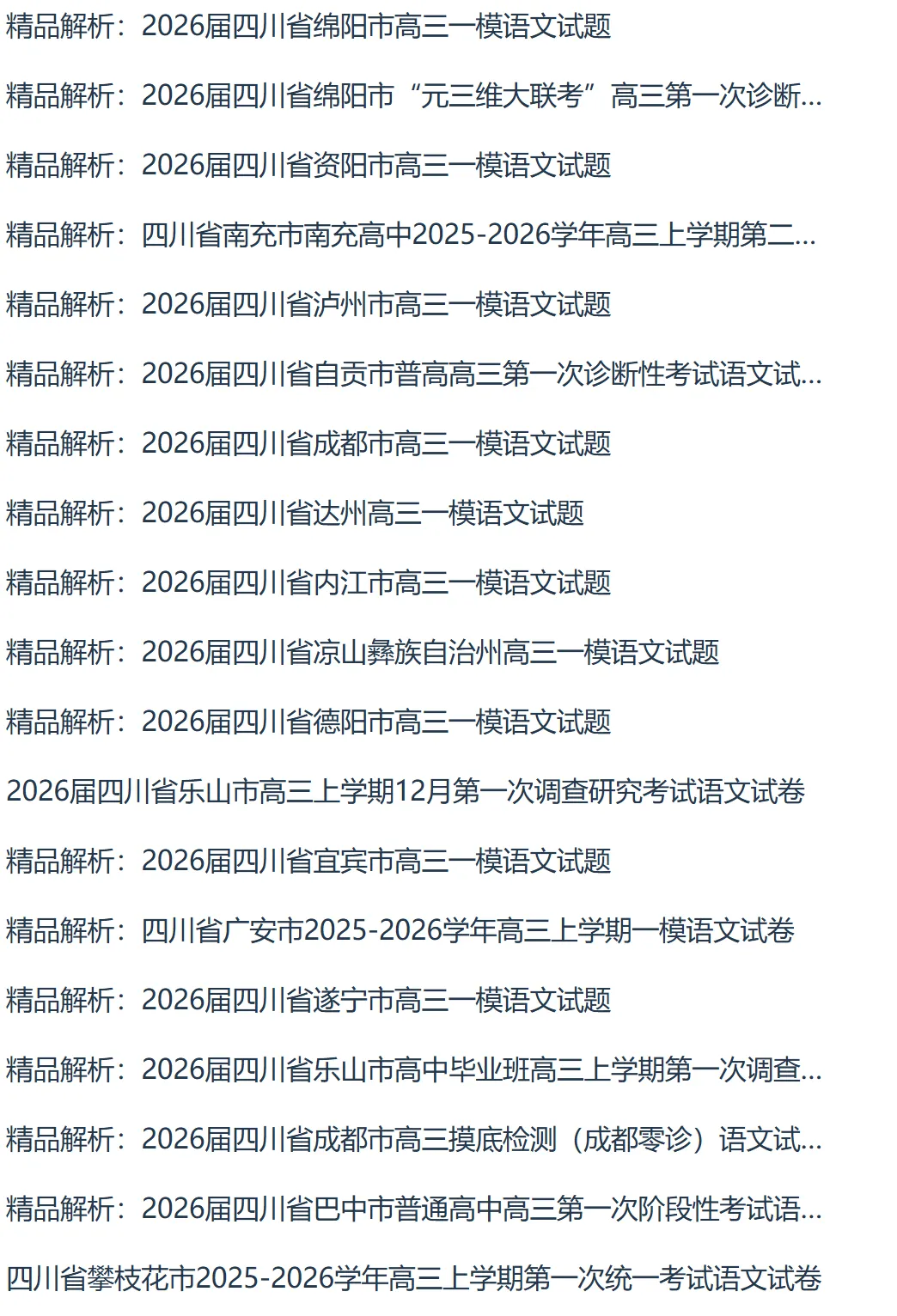 精品解析：2026届四川省绵阳市高三一模语文试题

精品解析：2026届四川省绵阳市“元三维大联考”高三第一次诊断...

精品解析：2026届四川省资阳市高三一模语文试题

精品解析：四川省南充市南充高中2025-2026学年高三上学期第二...

精品解析：2026届四川省泸州市高三一模语文试题

精品解析：2026届四川省自贡市普高高三第一次诊断性考试语文试...

精品解析：2026届四川省成都市高三一模语文试题

精品解析：2026届四川省达州高三一模语文试题

精品解析：2026届四川省内江市高三一模语文试题

精品解析：2026届四川省凉山彝族自治州高三一模语文试题

精品解析：2026届四川省德阳市高三一模语文试题

2026届四川省乐山市高三上学期12月第一次调查研究考试语文试卷

精品解析：2026届四川省宜宾市高三一模语文试题

精品解析：四川省广安市2025-2026学年高三上学期一模语文试卷

精品解析：2026届四川省遂宁市高三一模语文试题

精品解析：2026届四川省乐山市高中毕业班高三上学期第一次调查...

精品解析：2026届四川省成都市高三摸底检测（成都零诊）语文试...

精品解析：2026届四川省巴中市普通高中高三第一次阶段性考试语...

四川省攀枝花市2025-2026学年高三上学期第一次统一考试语文试卷